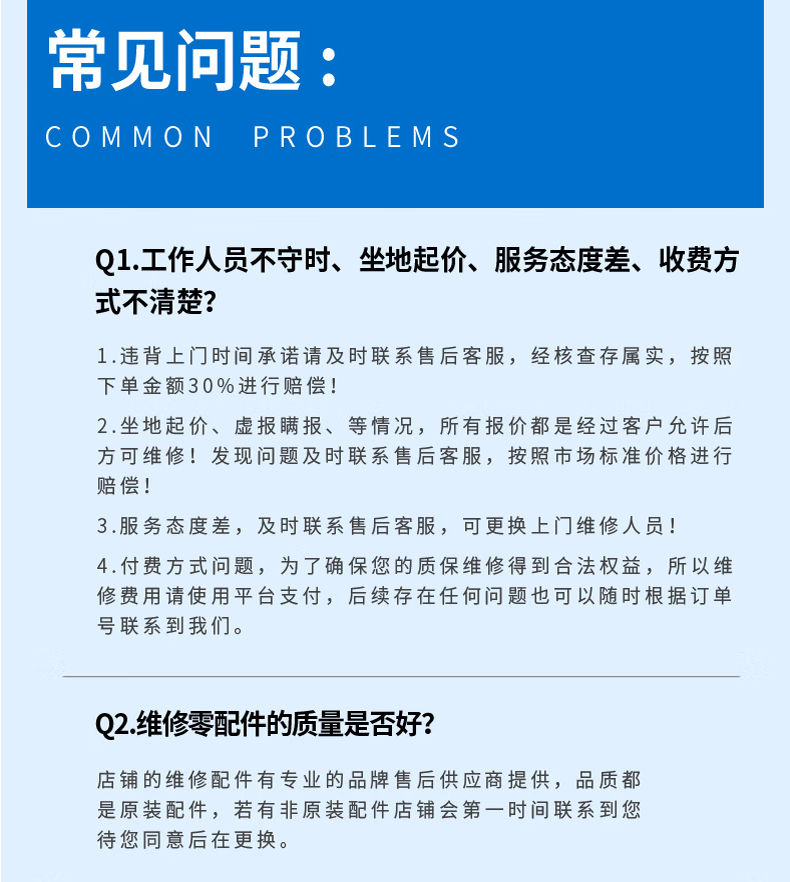 常见问题：
COMMON PROBLEMS

Q1.工作人员不守时、坐地起价、服务态度差、收费方式不清楚?

1.违背上门时间承诺请及时联系售后客服，经核查存属实，按照下单金额30%进行赔偿!

2.坐地起价、虚报瞒报、等情况，所有报价都是经过客户允许后方可维修!发现问题及时联系售后客服，按照市场标准价格进行赔偿!

3.服务态度差，及时联系售后客服，可更换上门维修人员!

4.付费方式问题，为了确保您的质保维修得到合法权益，所以维修费用请使用平台支付，后续存在任何问题也可以随时根据订单号联系到我们。

Q2.维修零配件的质量是否好?

店铺的维修配件有专业的品牌售后供应商提供，品质都是原装配件，若有非原装配件店铺会第一时间联系到您待您同意后在更换。